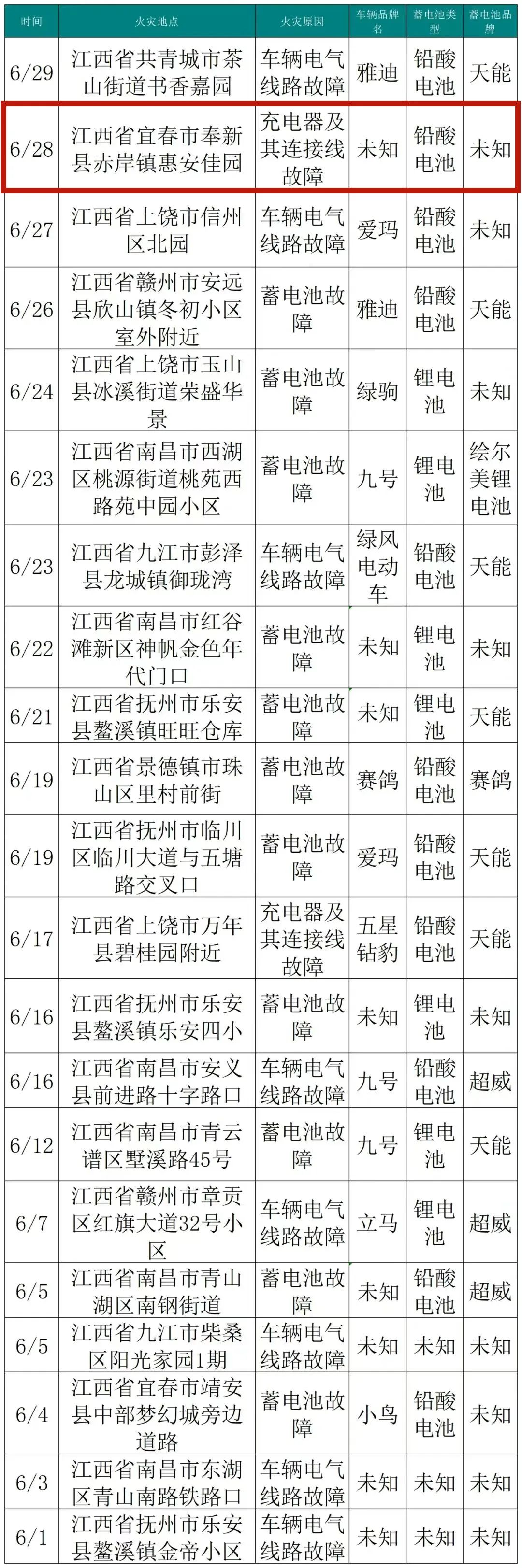 | 时间 | 火灾地点 | 火灾原因 | 车辆品牌名 | 蓄电池类型 | 蓄电池品牌 |
|---|---|---|---|---|---|
| 6/29 | 江西省共青城市茶山街道书香嘉园 | 车辆电气线路故障 | 雅迪 | 铅酸电池 | 天能 |
| 6/28 | 江西省宜春市奉新县赤岸镇惠安佳园 | 充电器及其连接线故障 | 未知 | 铅酸电池 | 未知 |
| 6/27 | 江西省上饶市信州区北园 | 车辆电气线路故障 | 爱玛 | 铅酸电池 | 未知 |
| 6/26 | 江西省赣州市安远县欣山镇冬初小区室外附近 | 蓄电池故障 | 雅迪 | 铅酸电池 | 天能 |
| 6/24 | 江西省上饶市玉山县冰溪街道荣盛华景 | 蓄电池故障 | 绿驹 | 锂电池 | 未知 |
| 6/23 | 江西省南昌市西湖区桃源街道桃苑西路苑中园小区 | 蓄电池故障 | 九号 | 锂电池 | 绘尔美锂电池 |
| 6/23 | 江西省九江市彭泽县龙城镇御珑湾 | 车辆电气线路故障 | 绿风电动车 | 铅酸电池 | 天能 |
| 6/22 | 江西省南昌市红谷滩新区神帆金色年代门口 | 蓄电池故障 | 未知 | 锂电池 | 未知 |
| 6/21 | 江西省抚州市乐安县鳌溪镇旺旺仓库 | 蓄电池故障 | 未知 | 锂电池 | 天能 |
| 6/19 | 江西省景德镇市珠山区里村前街 | 蓄电池故障 | 赛鸽 | 铅酸电池 | 赛鸽 |
| 6/19 | 江西省抚州市临川区临川大道与五塘路交叉口 | 蓄电池故障 | 爱玛 | 铅酸电池 | 天能 |
| 6/17 | 江西省上饶市万年县碧桂园附近 | 充电器及其连接线故障 | 五星钻豹 | 铅酸电池 | 天能 |
| 6/16 | 江西省抚州市乐安县鳌溪镇乐安四小 | 蓄电池故障 | 未知 | 锂电池 | 未知 |
| 6/16 | 江西省南昌市安义县前进路十字路口 | 车辆电气线路故障 | 九号 | 铅酸电池 | 超威 |
| 6/12 | 江西省南昌市青云谱区墅溪路45号 | 蓄电池故障 | 九号 | 锂电池 | 天能 |
| 6/7 | 江西省赣州市章贡区红旗大道32号小区 | 车辆电气线路故障 | 立马 | 锂电池 | 超威 |
| 6/5 | 江西省南昌市青山湖区南钢街道 | 蓄电池故障 | 未知 | 铅酸电池 | 超威 |
| 6/5 | 江西省九江市柴桑区阳光家园1期 | 车辆电气线路故障 | 未知 | 未知 | 未知 |
| 6/4 | 江西省宜春市靖安县中部梦幻城旁边道路 | 蓄电池故障 | 小鸟 | 铅酸电池 | 未知 |
| 6/3 | 江西省南昌市东湖区青山南路铁路口 | 车辆电气线路故障 | 未知 | 未知 | 未知 |
| 6/1 | 江西省抚州市乐安县鳌溪镇金帝小区 | 车辆电气线路故障 | 未知 | 未知 | 未知 |